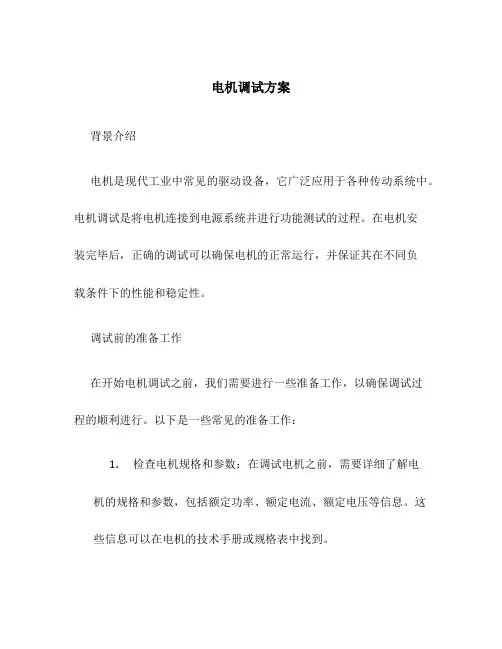 电机调试方案

背景介绍

电机是现代工业中常见的驱动设备，它广泛应用于各种传动系统中。电机调试是将电机连接到电源系统并进行功能测试的过程。在电机安装完毕后，正确的调试可以确保电机的正常运行，并保证其在不同负载条件下的性能和稳定性。

调试前的准备工作

在开始电机调试之前，我们需要进行一些准备工作，以确保调试过程的顺利进行。以下是一些常见的准备工作：

1. 检查电机规格和参数：在调试电机之前，需要详细了解电机的规格和参数，包括额定功率、额定电流、额定电压等信息。这些信息可以在电机的技术手册或规格表中找到。